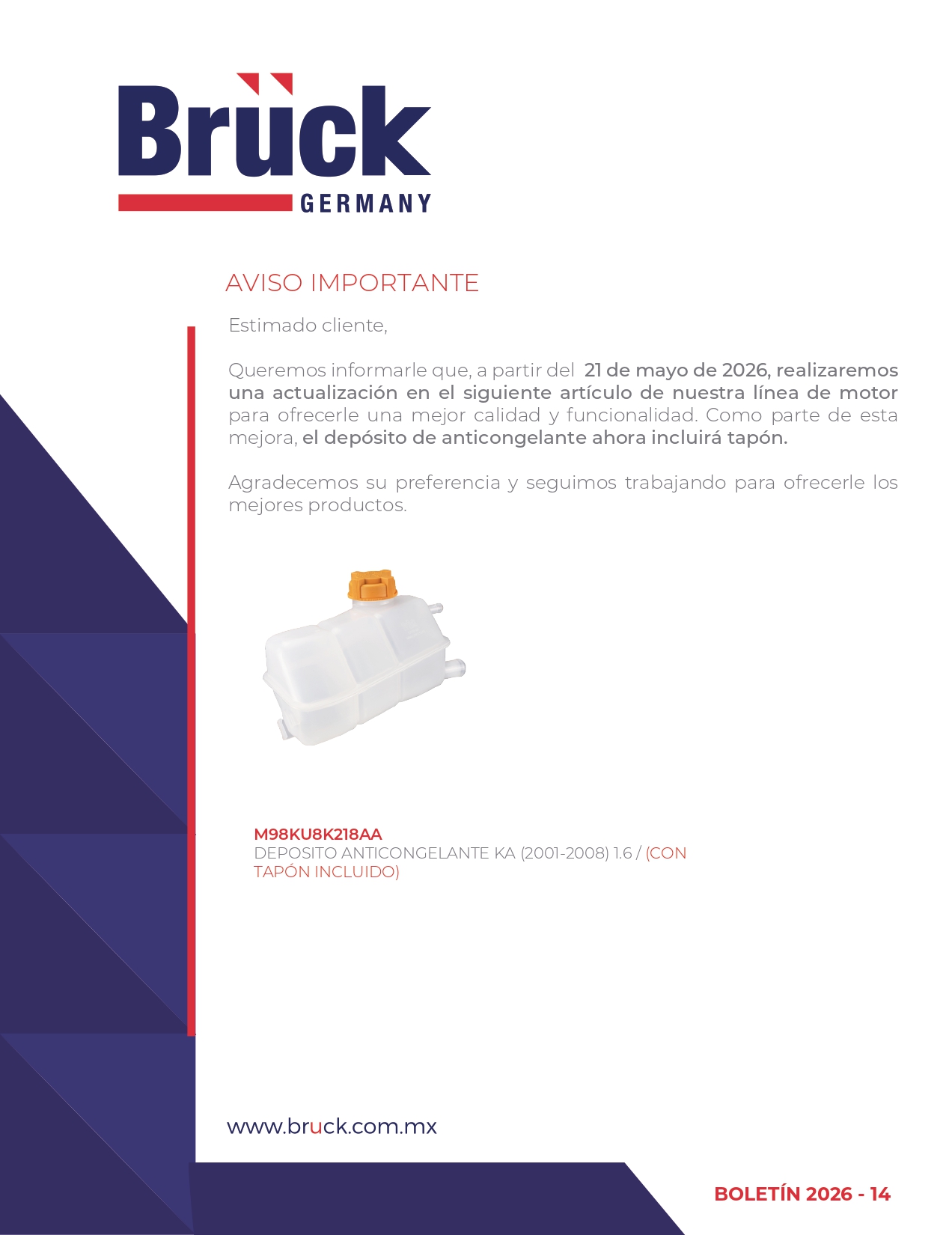 Brück
GERMANY

AVISO IMPORTANTE

Estimado cliente,

Queremos informarle que, a partir del 21 de mayo de 2026, realizaremos una actualización en el siguiente artículo de nuestra línea de motor para ofrecerle una mejor calidad y funcionalidad. Como parte de esta mejora, el depósito de anticongelante ahora incluirá tapón.

Agradecemos su preferencia y seguimos trabajando para ofrecerle los mejores productos.

M98KU8K218AA
DEPOSITO ANTICONGELANTE KA (2001-2008) 1.6 / (CON TAPÓN INCLUIDO)

www.bruck.com.mx

BOLETÍN 2026 - 14